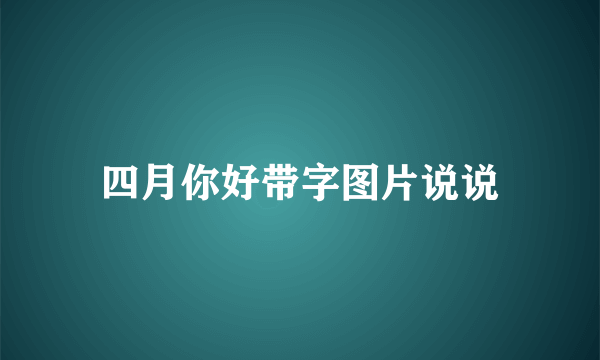 四月你好带字图片说说